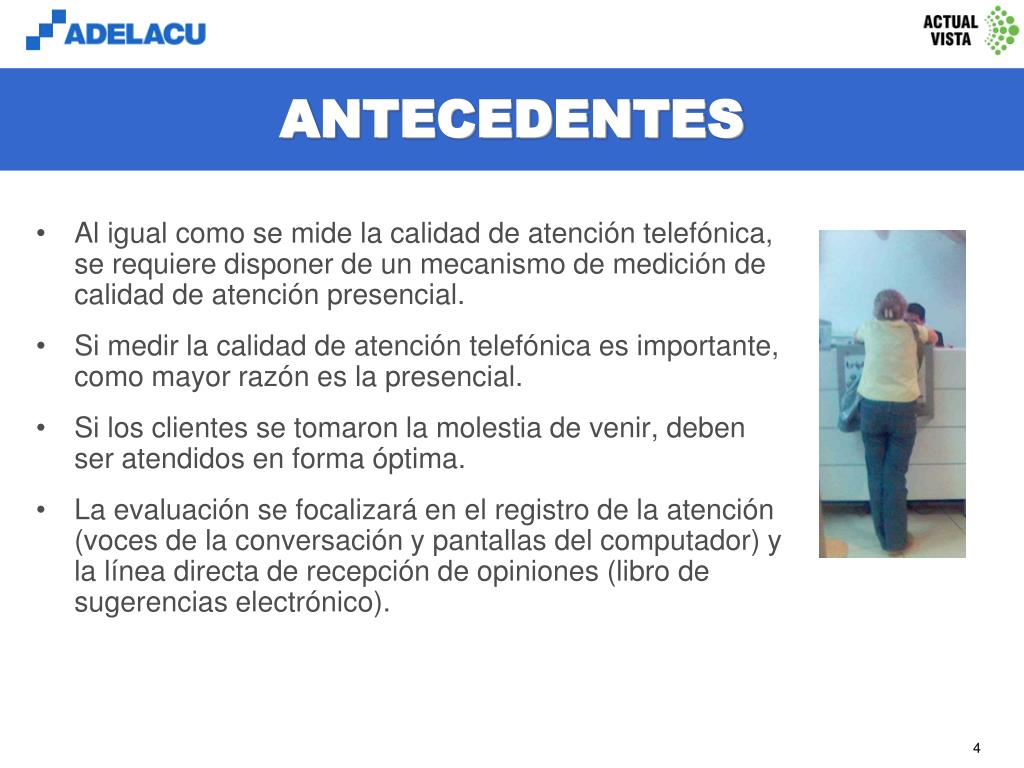 ADELACU

ACTUAL VISTA

ANTECEDENTES

• Al igual como se mide la calidad de atención telefónica, se requiere disponer de un mecanismo de medición de calidad de atención presencial.

• Si medir la calidad de atención telefónica es importante, como mayor razón es la presencial.

• Si los clientes se tomaron la molestia de venir, deben ser atendidos en forma óptima.

• La evaluación se focalizará en el registro de la atención (voces de la conversación y pantallas del computador) y la línea directa de recepción de opiniones (libro de sugerencias electrónico).

4